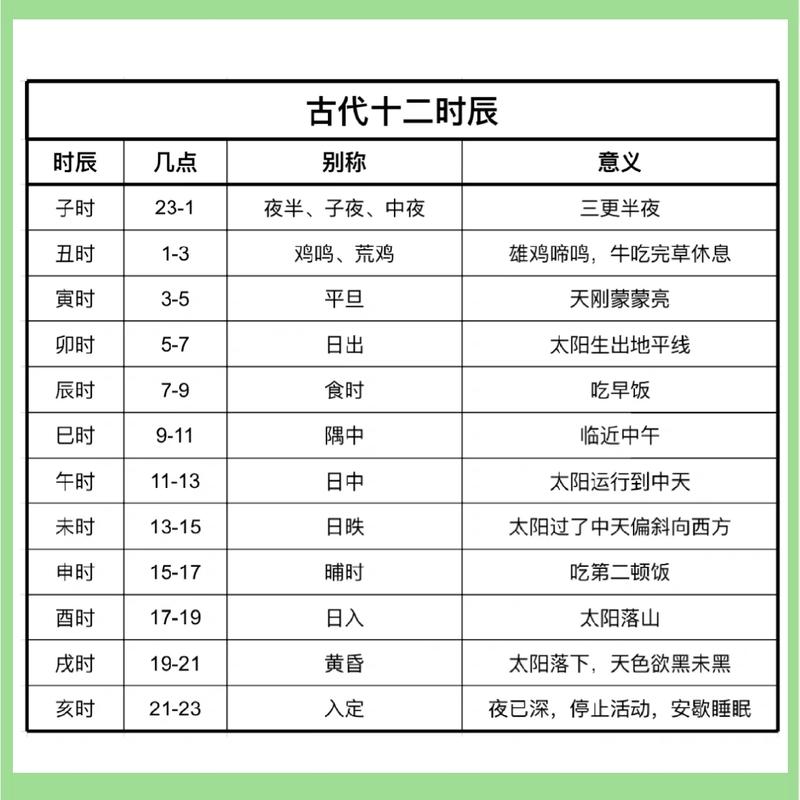 古代十二时辰

| 时辰 | 几点 | 别称 | 意义 |
|---|---|---|---|
| 子时 | 23-1 | 夜半、子夜、中夜 | 三更半夜 |
| 丑时 | 1-3 | 鸡鸣、荒鸡 | 雄鸡啼鸣，牛吃完草休息 |
| 寅时 | 3-5 | 平旦 | 天刚蒙蒙亮 |
| 卯时 | 5-7 | 日出 | 太阳生出地平线 |
| 辰时 | 7-9 | 食时 | 吃早饭 |
| 巳时 | 9-11 | 隅中 | 临近中午 |
| 午时 | 11-13 | 日中 | 太阳运行到中天 |
| 未时 | 13-15 | 日昳 | 太阳过了中天偏斜向西方 |
| 申时 | 15-17 | 晡时 | 吃第二顿饭 |
| 酉时 | 17-19 | 日入 | 太阳落山 |
| 戌时 | 19-21 | 黄昏 | 太阳落下，天色欲黑未黑 |
| 亥时 | 21-23 | 入定 | 夜已深，停止活动，安歇睡眠 |